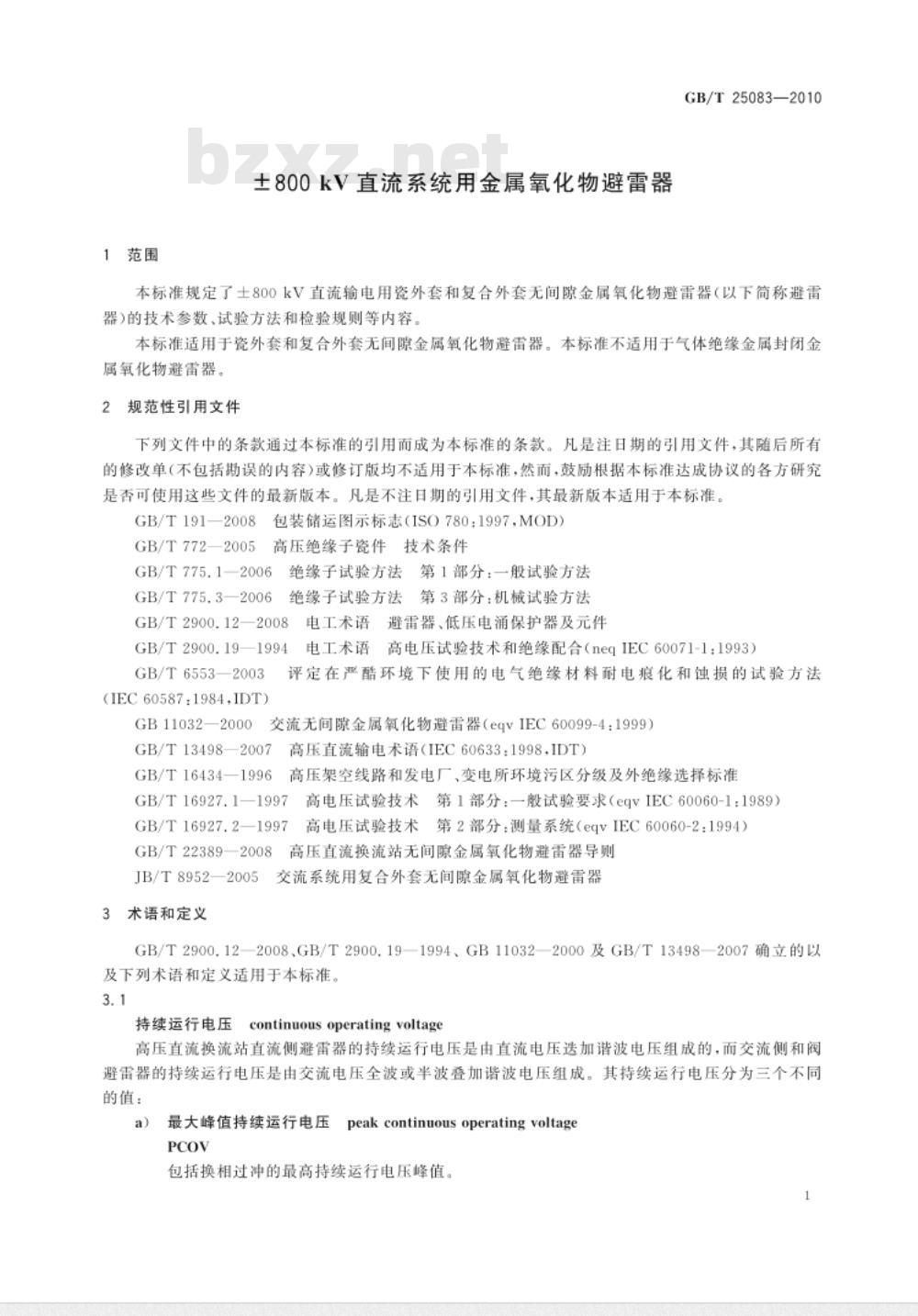 GB/T 25083—2010

bzxz.net

±800 kV 直流系统用金属氧化物避雷器

1 范围

本标准规定了±800 kV 直流输电用瓷外套和复合外套无间隙金属氧化物避雷器(以下简称避雷器)的技术参数、试验方法和检验规则等内容。

本标准适用于瓷外套和复合外套无间隙金属氧化物避雷器。本标准不适用于气体绝缘金属封闭金属氧化物避雷器。

2 规范性引用文件

下列文件中的条款通过本标准的引用而成为本标准的条款。凡是注日期的引用文件，其随后所有的修改单(不包括勘误的内容)或修订版均不适用于本标准，然而，鼓励根据本标准达成协议的各方研究是否可使用这些文件的最新版本。凡是不注日期的引用文件，其最新版本适用于本标准。

GB/T 191—2008 包装储运图示标志(ISO 780:1997,MOD)

GB/T 772—2005 高压绝缘子瓷件 技术条件

GB/T 775.1—2006 绝缘子试验方法 第1部分:一般试验方法

GB/T 775.3—2006 绝缘子试验方法 第3部分:机械试验方法

GB/T 2900.12—2008 电工术语 避雷器、低压电涌保护器及元件

GB/T 2900.19—1994 电工术语 高电压试验技术和绝缘配合(neq IEC 60071-1:1993)

GB/T 6553—2003 评定在严酷环境下使用的电气绝缘材料耐电痕化和蚀损的试验方法(IEC 60587:1984,IDT)

GB 11032—2000 交流无间隙金属氧化物避雷器(eqv IEC 60099-4:1999)

GB/T 13498—2007 高压直流输电术语(IEC 60633:1998,IDT)

GB/T 16434—1996 高压架空线路和发电厂、变电所环境污区分级及外绝缘选择标准

GB/T 16927.1—1997 高电压试验技术 第1部分:一般试验要求(eqv IEC 60060-1:1989)

GB/T 16927.2—1997 高电压试验技术 第2部分:测量系统(eqv IEC 60060-2:1994)

GB/T 22389—2008 高压直流换流站无间隙金属氧化物避雷器导则

JB/T 8952—2005 交流系统用复合外套无间隙金属氧化物避雷器

3 术语和定义

GB/T 2900.12—2008、GB/T 2900.19—1994、GB 11032—2000 及 GB/T 13498—2007 确立的以及下列术语和定义适用于本标准。

3.1

持续运行电压 continuous operating voltage

高压直流换流站直流侧避雷器的持续运行电压是由直流电压迭加谐波电压组成的，而交流侧和阀避雷器的持续运行电压是由交流电压全波或半波叠加谐波电压组成。其持续运行电压分为三个不同的值：

a) 最大峰值持续运行电压 peak continuous operating voltage

PCOV

包括换相过冲的最高持续运行电压峰值。

1